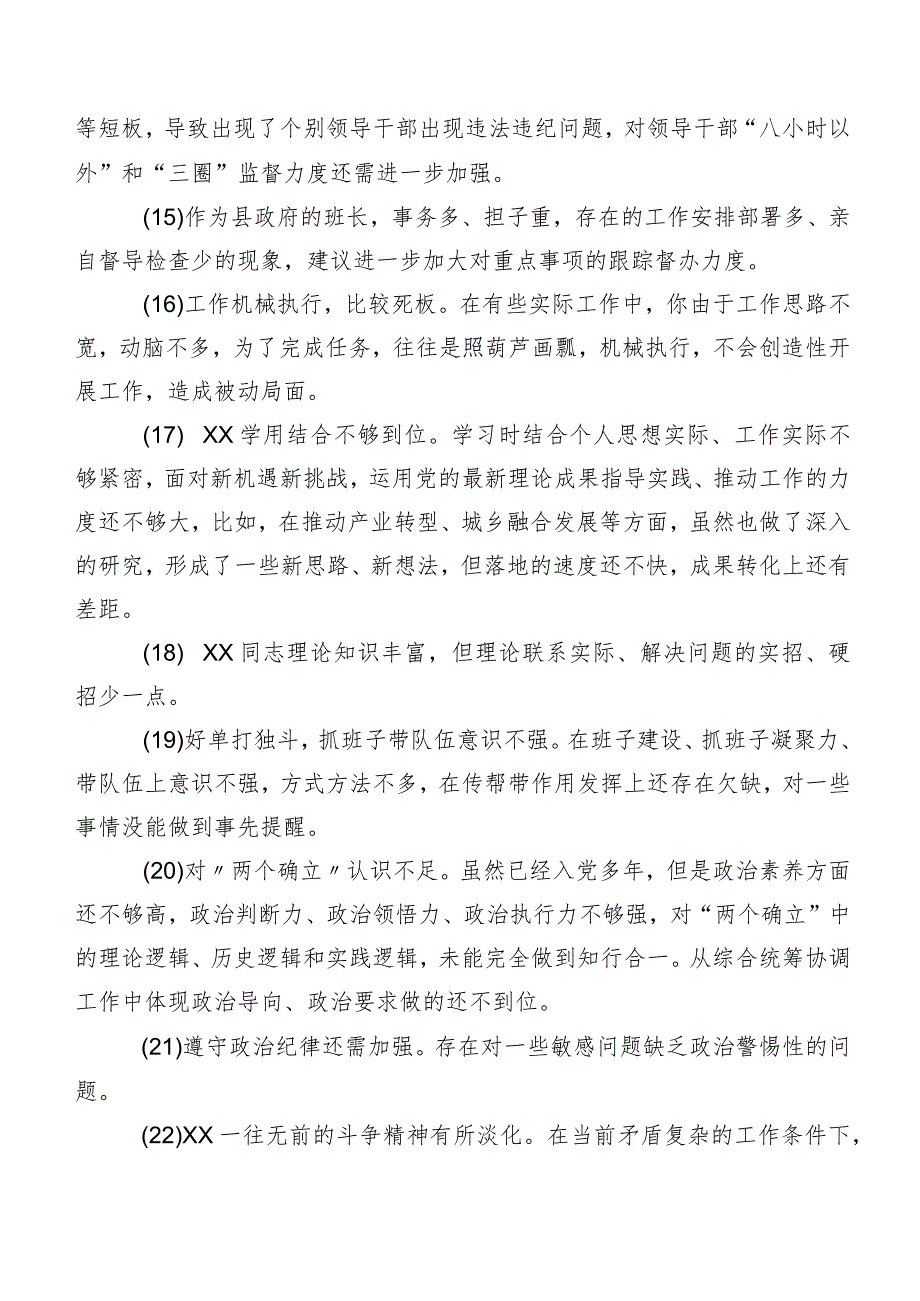 等短板，导致出现了个别领导干部出现违法违纪问题，对领导干部“八小时以外”和“三圈”监督力度还需进一步加强。

(15)作为县政府的班长，事务多、担子重，存在的工作安排部署多、亲自督导检查少的现象，建议进一步加大对重点事项的跟踪督办力度。

(16)工作机械执行，比较死板。在有些实际工作中，你由于工作思路不宽，动脑不多，为了完成任务，往往是照葫芦画瓢，机械执行，不会创造性开展工作，造成被动局面。

(17) XX学用结合不够到位。学习时结合个人思想实际、工作实际不够紧密，面对新机遇新挑战，运用党的最新理论成果指导实践、推动工作的力度还不够大，比如，在推动产业转型、城乡融合发展等方面，虽然也做了深入的研究，形成了一些新思路、新想法，但落地的速度还不快，成果转化上还有差距。

(18) XX同志理论知识丰富，但理论联系实际、解决问题的实招、硬招少一点。

(19)好单打独斗，抓班子带队伍意识不强。在班子建设、抓班子凝聚力、带队伍上意识不强，方式方法不多，在传帮带作用发挥上还存在欠缺，对一些事情没能做到事先提醒。

(20)对〃两个确立〃认识不足。虽然已经入党多年，但是政治素养方面还不够高，政治判断力、政治领悟力、政治执行力不够强，对“两个确立”中的理论逻辑、历史逻辑和实践逻辑，未能完全做到知行合一。从综合统筹协调工作中体现政治导向、政治要求做的还不到位。

(21)遵守政治纪律还需加强。存在对一些敏感问题缺乏政治警惕性的问题。

(22)XX一往无前的斗争精神有所淡化。在当前矛盾复杂的工作条件下，